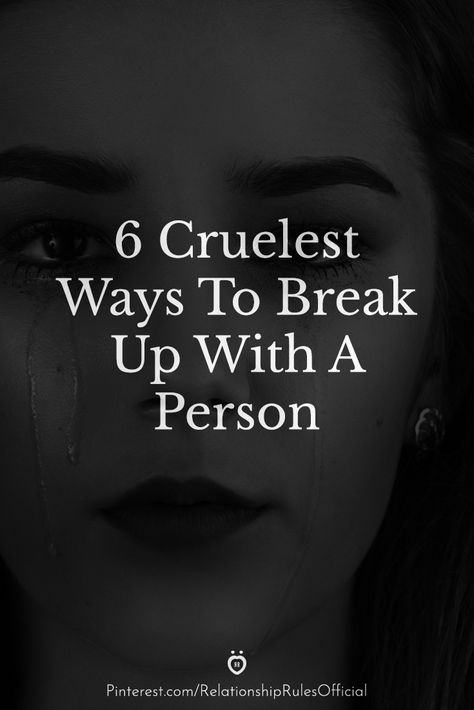 6 Cruelest Ways To Break Up With A Person

Pinterest.com/RelationshipRulesOfficial